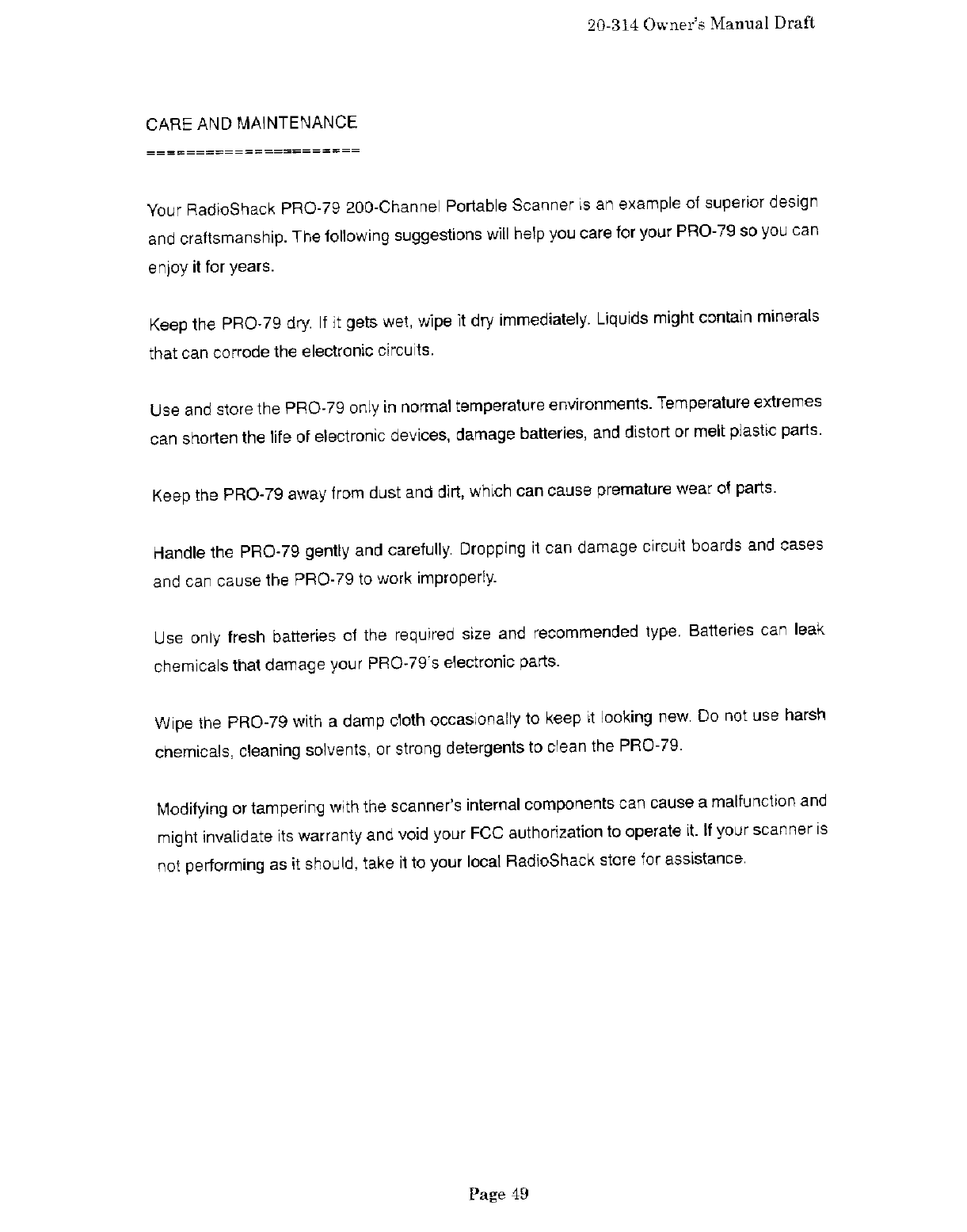 20-314 Owner's Manual Draft

CARE AND MAINTENANCE
====================

Your RadioShack PRO-79 200-Channel Portable Scanner is an example of superior design and craftsmanship. The following suggestions will help you care for your PRO-79 so you can enjoy it for years.

Keep the PRO-79 dry. If it gets wet, wipe it dry immediately. Liquids might contain minerals that can corrode the electronic circuits.

Use and store the PRO-79 only in normal temperature environments. Temperature extremes can shorten the life of electronic devices, damage batteries, and distort or melt plastic parts.

Keep the PRO-79 away from dust and dirt, which can cause premature wear of parts.

Handle the PRO-79 gently and carefully. Dropping it can damage circuit boards and cases and can cause the PRO-79 to work improperly.

Use only fresh batteries of the required size and recommended type. Batteries can leak chemicals that damage your PRO-79's electronic parts.

Wipe the PRO-79 with a damp cloth occasionally to keep it looking new. Do not use harsh chemicals, cleaning solvents, or strong detergents to clean the PRO-79.

Modifying or tampering with the scanner's internal components can cause a malfunction and might invalidate its warranty and void your FCC authorization to operate it. If your scanner is not performing as it should, take it to your local RadioShack store for assistance.

Page 49